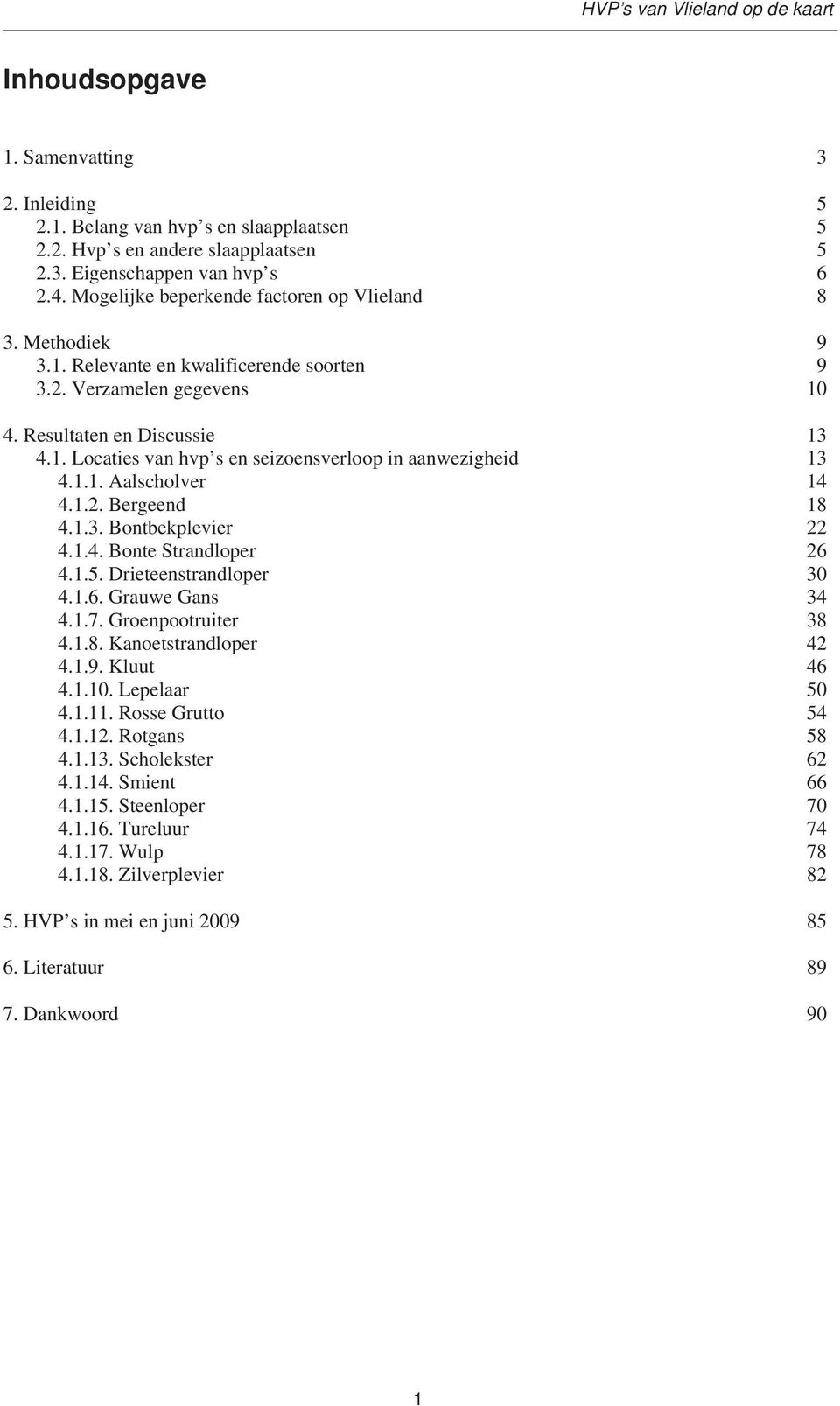 HVP's van Vlieland op de kaart

Inhoudsopgave

1. Samenvatting 3

2. Inleiding 5
2.1. Belang van hvp's en slaapplaatsen 5
2.2. Hvp's en andere slaapplaatsen 5
2.3. Eigenschappen van hvp's 6
2.4. Mogelijke beperkende factoren op Vlieland 8

3. Methodiek 9
3.1. Relevante en kwalificerende soorten 9
3.2. Verzamelen gegevens 10

4. Resultaten en Discussie 13
4.1. Locaties van hvp's en seizoensverloop in aanwezigheid 13
4.1.1. Aalscholver 14
4.1.2. Bergeend 18
4.1.3. Bontbekplevier 22
4.1.4. Bonte Strandloper 26
4.1.5. Drieteenstrandloper 30
4.1.6. Grauwe Gans 34
4.1.7. Groenpootruiter 38
4.1.8. Kanoetstrandloper 42
4.1.9. Kluut 46
4.1.10. Lepelaar 50
4.1.11. Rosse Grutto 54
4.1.12. Rotgans 58
4.1.13. Scholekster 62
4.1.14. Smient 66
4.1.15. Steenloper 70
4.1.16. Tureluur 74
4.1.17. Wulp 78
4.1.18. Zilverplevier 82

5. HVP's in mei en juni 2009 85

6. Literatuur 89

7. Dankwoord 90

1